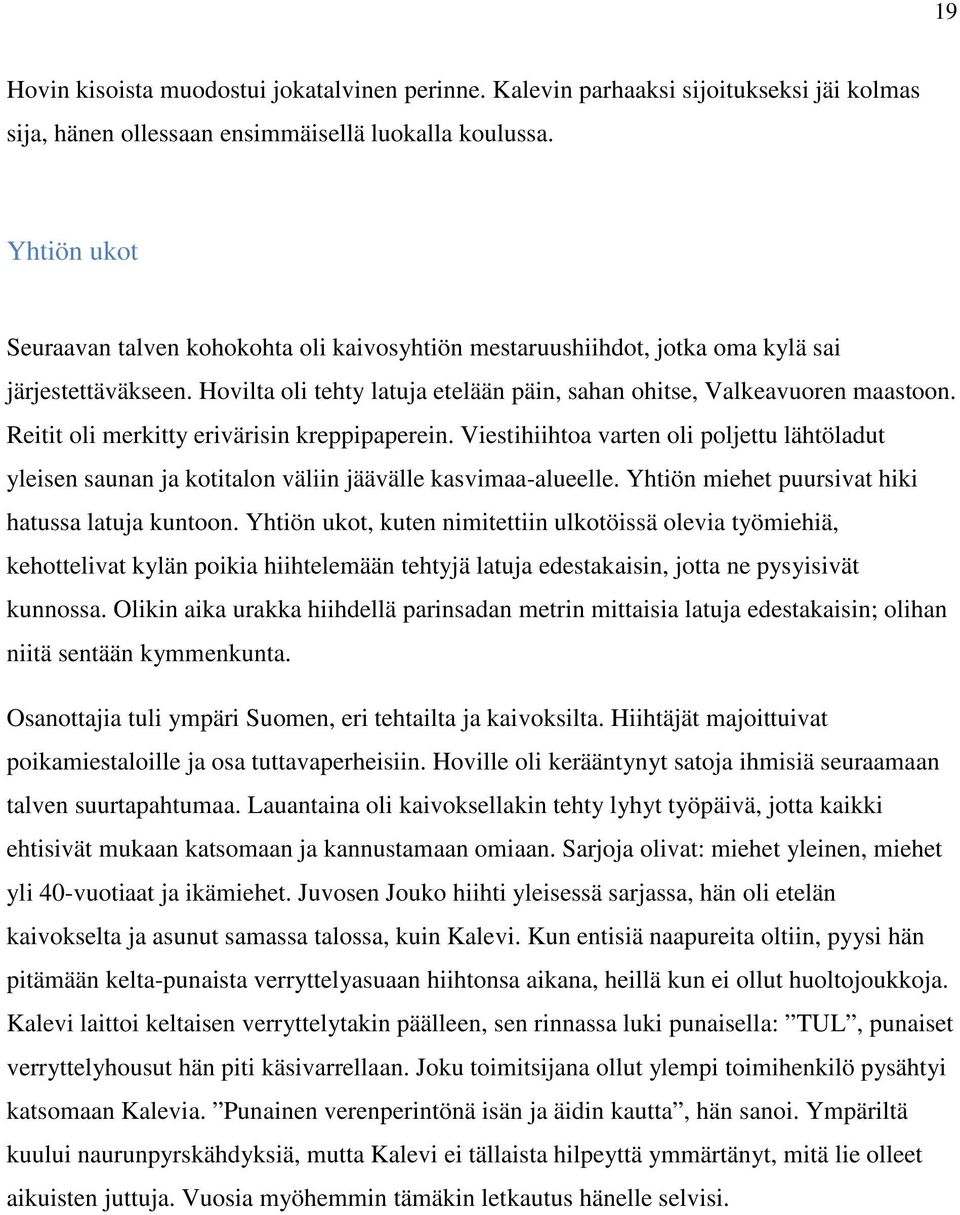 19

Hovin kisoista muodostui jokatalvinen perinne. Kalevin parhaaksi sijoitukseksi jäi kolmas sija, hänen ollessaan ensimmäisellä luokalla koulussa.

Yhtiön ukot

Seuraavan talven kohokohta oli kaivosyhtiön mestaruushiihdot, jotka oma kylä sai järjestettäväkseen. Hovilta oli tehty latuja etelään päin, sahan ohitse, Valkeavuoren maastoon. Reitit oli merkitty erivärisin kreppipaperein. Viestihiihtoa varten oli poljettu lähtöladut yleisen saunan ja kotitalon väliin jäävälle kasvimaa-alueelle. Yhtiön miehet puursivat hiki hatussa latuja kuntoon. Yhtiön ukot, kuten nimitettiin ulkotöissä olevia työmiehiä, kehottelivat kylän poikia hiihtelemään tehtyjä latuja edestakaisin, jotta ne pysyisivät kunnossa. Olikin aika urakka hiihdellä parinsadan metrin mittaisia latuja edestakaisin; olihan niitä sentään kymmenkunta.

Osanottajia tuli ympäri Suomen, eri tehtailta ja kaivoksilta. Hiihtäjät majoittuivat poikamiestaloille ja osa tuttavaperheisiin. Hoville oli kerääntynyt satoja ihmisiä seuraamaan talven suurtapahtumaa. Lauantaina oli kaivoksellakin tehty lyhyt työpäivä, jotta kaikki ehtisivät mukaan katsomaan ja kannustamaan omiaan. Sarjoja olivat: miehet yleinen, miehet yli 40-vuotiaat ja ikämiehet. Juvosen Jouko hiihti yleisessä sarjassa, hän oli etelän kaivokselta ja asunut samassa talossa, kuin Kalevi. Kun entisiä naapureita oltiin, pyysi hän pitämään kelta-punaista verryttelyasuaan hiihtonsa aikana, heillä kun ei ollut huoltojoukkoja. Kalevi laittoi keltaisen verryttelytakin päälleen, sen rinnassa luki punaisella: ”TUL”, punaiset verryttelyhousut hän piti käsivarrellaan. Joku toimitsijana ollut ylempi toimihenkilö pysähtyi katsomaan Kalevia. ”Punainen verenperintönä isän ja äidin kautta”, hän sanoi. Ympäriltä kuului naurunpyrskähdyksiä, mutta Kalevi ei tällaista hilpeyttä ymmärtänyt, mitä lie olleet aikuisten juttuja. Vuosia myöhemmin tämäkin letkautus hänelle selvisi.